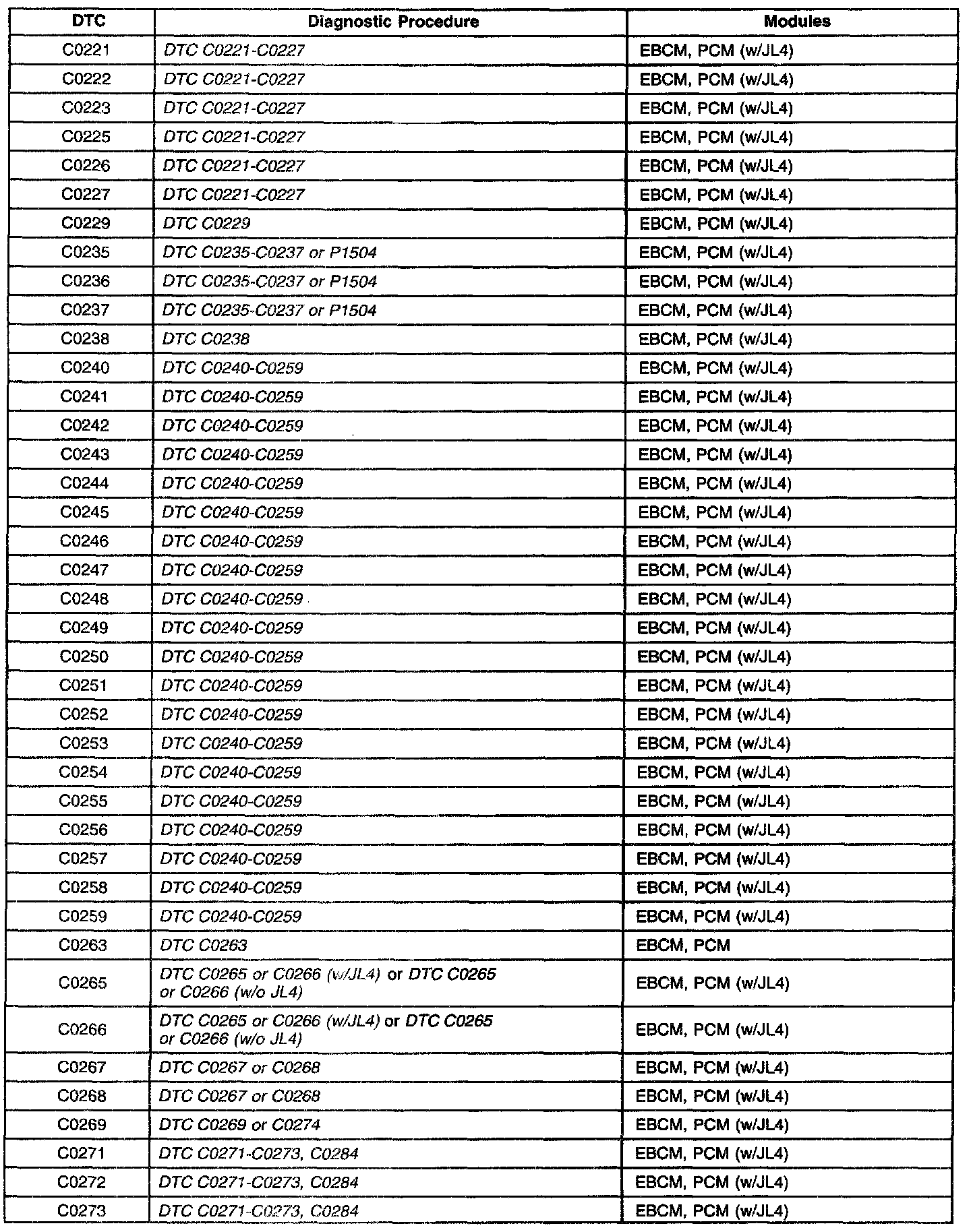 | DTC | Diagnostic Procedure | Modules |
|---|---|---|
| C0221 | DTC C0221-C0227 | EBCM, PCM (w/JL4) |
| C0222 | DTC C0221-C0227 | EBCM, PCM (w/JL4) |
| C0223 | DTC C0221-C0227 | EBCM, PCM (w/JL4) |
| C0225 | DTC C0221-C0227 | EBCM, PCM (w/JL4) |
| C0226 | DTC C0221-C0227 | EBCM, PCM (w/JL4) |
| C0227 | DTC C0221-C0227 | EBCM, PCM (w/JL4) |
| C0229 | DTC C0229 | EBCM, PCM (w/JL4) |
| C0235 | DTC C0235-C0237 or P1504 | EBCM, PCM (w/JL4) |
| C0236 | DTC C0235-C0237 or P1504 | EBCM, PCM (w/JL4) |
| C0237 | DTC C0235-C0237 or P1504 | EBCM, PCM (w/JL4) |
| C0238 | DTC C0238 | EBCM, PCM (w/JL4) |
| C0240 | DTC C0240-C0259 | EBCM, PCM (w/JL4) |
| C0241 | DTC C0240-C0259 | EBCM, PCM (w/JL4) |
| C0242 | DTC C0240-C0259 | EBCM, PCM (w/JL4) |
| C0243 | DTC C0240-C0259 | EBCM, PCM (w/JL4) |
| C0244 | DTC C0240-C0259 | EBCM, PCM (w/JL4) |
| C0245 | DTC C0240-C0259 | EBCM, PCM (w/JL4) |
| C0246 | DTC C0240-C0259 | EBCM, PCM (w/JL4) |
| C0247 | DTC C0240-C0259 | EBCM, PCM (w/JL4) |
| C0248 | DTC C0240-C0259 | EBCM, PCM (w/JL4) |
| C0249 | DTC C0240-C0259 | EBCM, PCM (w/JL4) |
| C0250 | DTC C0240-C0259 | EBCM, PCM (w/JL4) |
| C0251 | DTC C0240-C0259 | EBCM, PCM (w/JL4) |
| C0252 | DTC C0240-C0259 | EBCM, PCM (w/JL4) |
| C0253 | DTC C0240-C0259 | EBCM, PCM (w/JL4) |
| C0254 | DTC C0240-C0259 | EBCM, PCM (w/JL4) |
| C0255 | DTC C0240-C0259 | EBCM, PCM (w/JL4) |
| C0256 | DTC C0240-C0259 | EBCM, PCM (w/JL4) |
| C0257 | DTC C0240-C0259 | EBCM, PCM (w/JL4) |
| C0258 | DTC C0240-C0259 | EBCM, PCM (w/JL4) |
| C0259 | DTC C0240-C0259 | EBCM, PCM (w/JL4) |
| C0263 | DTC C0263 | EBCM, PCM |
| C0265 | DTC C0265 or C0266 (w/JL4) or DTC C0265 or C0266 (w/o JL4) | EBCM, PCM (w/JL4) |
| C0266 | DTC C0265 or C0266 (w/JL4) or DTC C0265 or C0266 (w/o JL4) | EBCM, PCM (w/JL4) |
| C0267 | DTC C0267 or C0268 | EBCM, PCM (w/JL4) |
| C0268 | DTC C0267 or C0268 | EBCM, PCM (w/JL4) |
| C0269 | DTC C0269 or C0274 | EBCM, PCM (w/JL4) |
| C0271 | DTC C0271-C0273, C0284 | EBCM, PCM (w/JL4) |
| C0272 | DTC C0271-C0273, C0284 | EBCM, PCM (w/JL4) |
| C0273 | DTC C0271-C0273, C0284 | EBCM, PCM (w/JL4) |